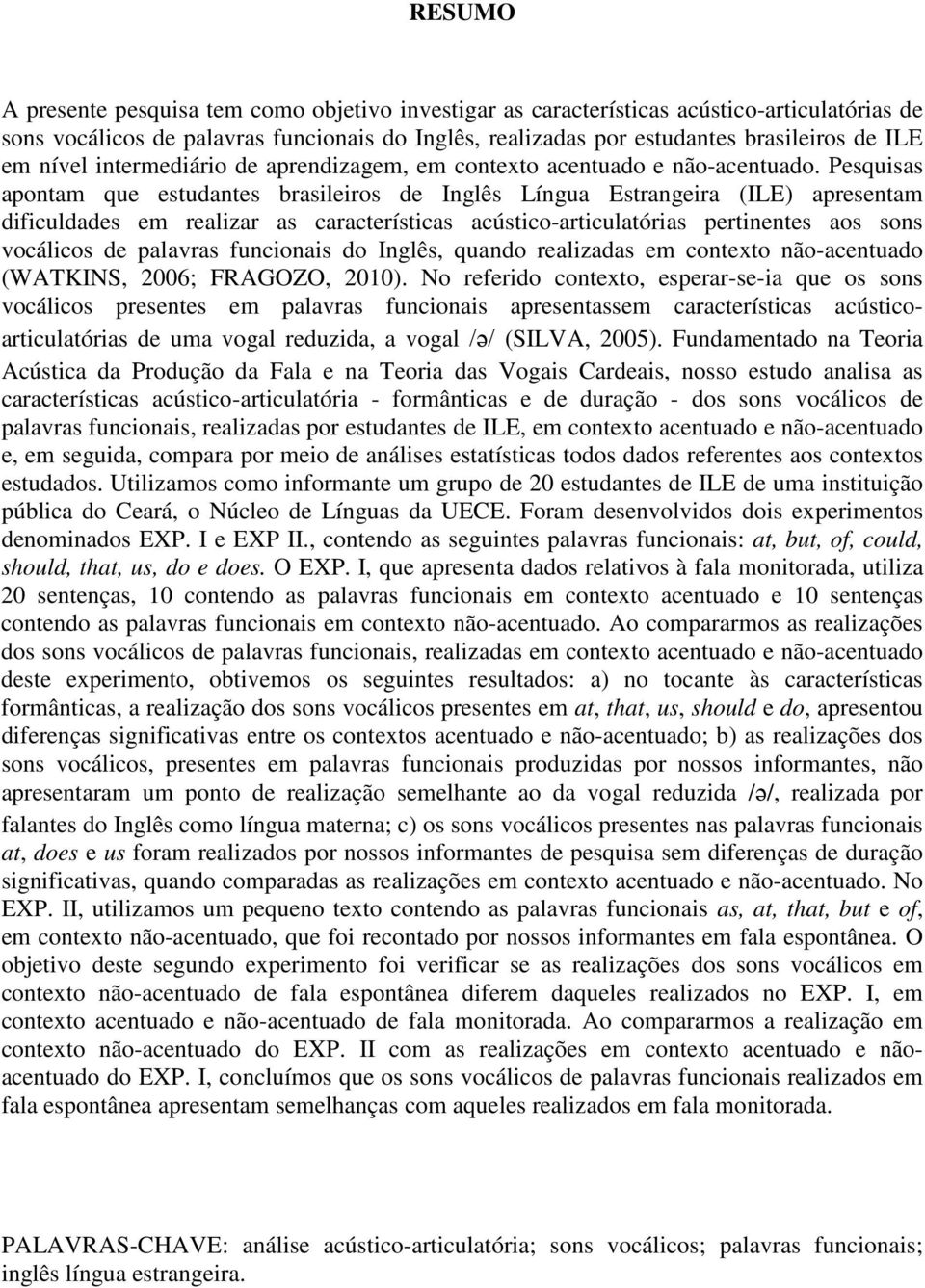 RESUMO

A presente pesquisa tem como objetivo investigar as características acústico-articulatórias de sons vocálicos de palavras funcionais do Inglês, realizadas por estudantes brasileiros de ILE em nível intermediário de aprendizagem, em contexto acentuado e não-acentuado. Pesquisas apontam que estudantes brasileiros de Inglês Língua Estrangeira (ILE) apresentam dificuldades em realizar as características acústico-articulatórias pertinentes aos sons vocálicos de palavras funcionais do Inglês, quando realizadas em contexto não-acentuado (WATKINS, 2006; FRAGOZO, 2010). No referido contexto, esperar-se-ia que os sons vocálicos presentes em palavras funcionais apresentassem características acústico-articulatórias de uma vogal reduzida, a vogal /ə/ (SILVA, 2005). Fundamentado na Teoria Acústica da Produção da Fala e na Teoria das Vogais Cardeais, nosso estudo analisa as características acústico-articulatória - formânticas e de duração - dos sons vocálicos de palavras funcionais, realizadas por estudantes de ILE, em contexto acentuado e não-acentuado e, em seguida, compara por meio de análises estatísticas todos dados referentes aos contextos estudados. Utilizamos como informante um grupo de 20 estudantes de ILE de uma instituição pública do Ceará, o Núcleo de Línguas da UECE. Foram desenvolvidos dois experimentos denominados EXP. I e EXP II., contendo as seguintes palavras funcionais: at, but, of, could, should, that, us, do e does. O EXP. I, que apresenta dados relativos à fala monitorada, utiliza 20 sentenças, 10 contendo as palavras funcionais em contexto acentuado e 10 sentenças contendo as palavras funcionais em contexto não-acentuado. Ao compararmos as realizações dos sons vocálicos de palavras funcionais, realizadas em contexto acentuado e não-acentuado deste experimento, obtivemos os seguintes resultados: a) no tocante às características formânticas, a realização dos sons vocálicos presentes em at, that, us, should e do, apresentou diferenças significativas entre os contextos acentuado e não-acentuado; b) as realizações dos sons vocálicos, presentes em palavras funcionais produzidas por nossos informantes, não apresentaram um ponto de realização semelhante ao da vogal reduzida /ə/, realizada por falantes do Inglês como língua materna; c) os sons vocálicos presentes nas palavras funcionais at, does e us foram realizados por nossos informantes de pesquisa sem diferenças de duração significativas, quando comparadas as realizações em contexto acentuado e não-acentuado. No EXP. II, utilizamos um pequeno texto contendo as palavras funcionais as, at, that, but e of, em contexto não-acentuado, que foi recontado por nossos informantes em fala espontânea. O objetivo deste segundo experimento foi verificar se as realizações dos sons vocálicos em contexto não-acentuado de fala espontânea diferem daqueles realizados no EXP. I, em contexto acentuado e não-acentuado de fala monitorada. Ao compararmos a realização em contexto não-acentuado do EXP. II com as realizações em contexto acentuado e não-acentuado do EXP. I, concluímos que os sons vocálicos de palavras funcionais realizados em fala espontânea apresentam semelhanças com aqueles realizados em fala monitorada.

PALAVRAS-CHAVE: análise acústico-articulatória; sons vocálicos; palavras funcionais; inglês língua estrangeira.